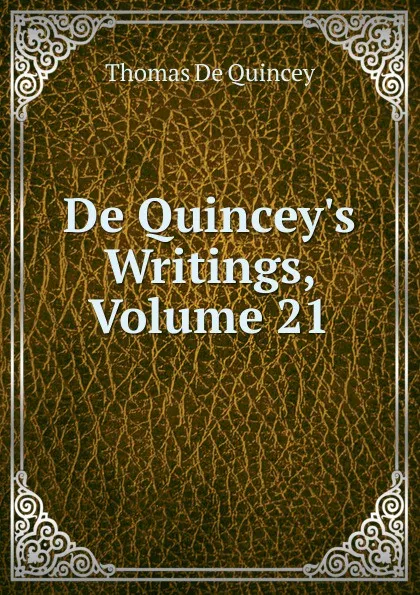 Thomas De Quincey

De Quincey's Writings, Volume 21